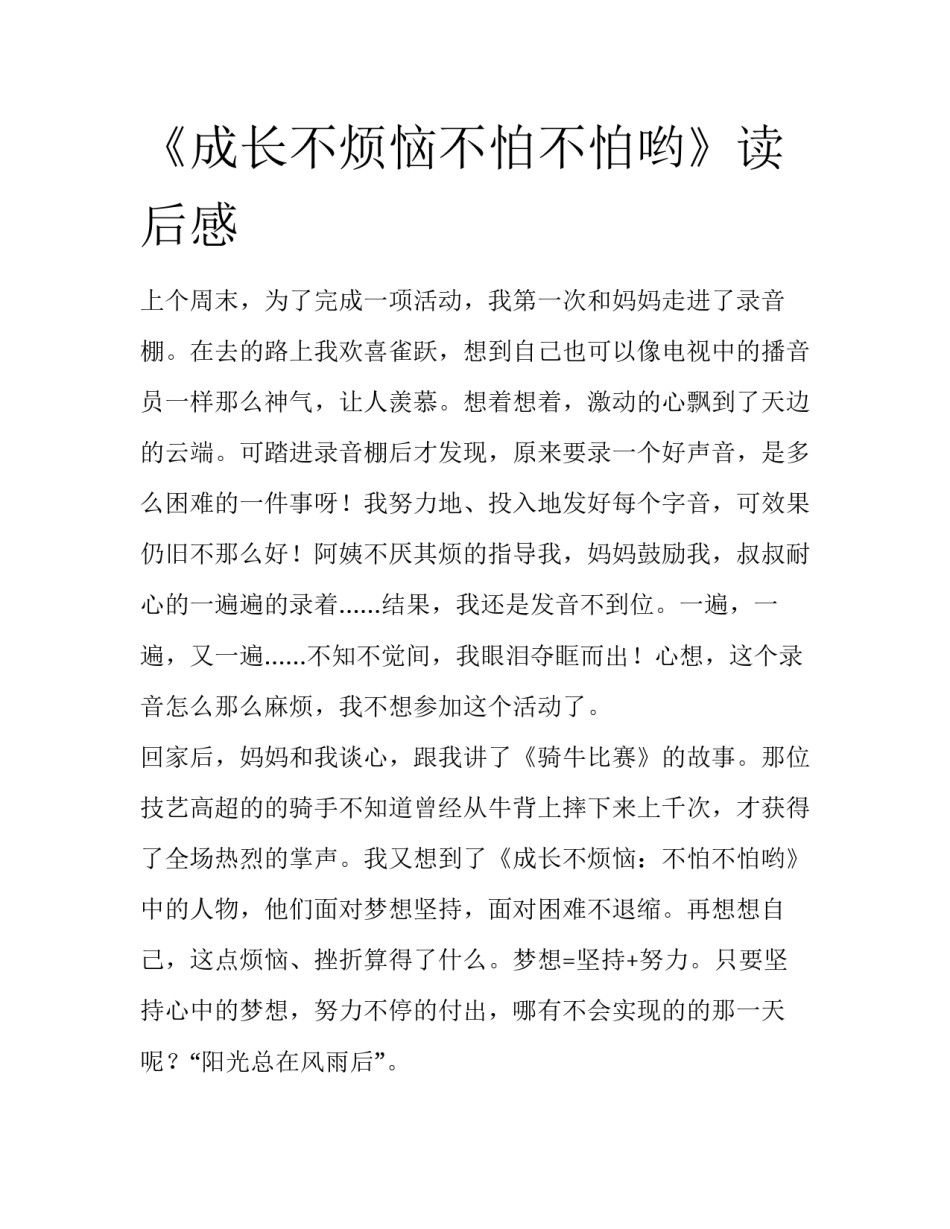 《成长不烦恼不怕不怕哟》读后感

上个周末，为了完成一项活动，我第一次和妈妈走进了录音棚。在去的路上我欢喜雀跃，想到自己也可以像电视中的播音员一样那么神气，让人羡慕。想着想着，激动的心飘到了天边的云端。可踏进录音棚后才发现，原来要录一个好声音，是多么困难的一件事呀！我努力地、投入地发好每个字音，可效果仍旧不那么好！阿姨不厌其烦的指导我，妈妈鼓励我，叔叔耐心的一遍遍的录着......结果，我还是发音不到位。一遍，一遍，又一遍......不知不觉间，我眼泪夺眶而出！心想，这个录音怎么那么麻烦，我不想参加这个活动了。

回家后，妈妈和我谈心，跟我讲了《骑牛比赛》的故事。那位技艺高超的的骑手不知道曾经从牛背上摔下来上千次，才获得了全场热烈的掌声。我又想到了《成长不烦恼：不怕不怕哟》中的人物，他们面对梦想坚持，面对困难不退缩。再想想自己，这点烦恼、挫折算得了什么。梦想=坚持+努力。只要坚持心中的梦想，努力不停的付出，哪有不会实现的的那一天呢？“阳光总在风雨后”。